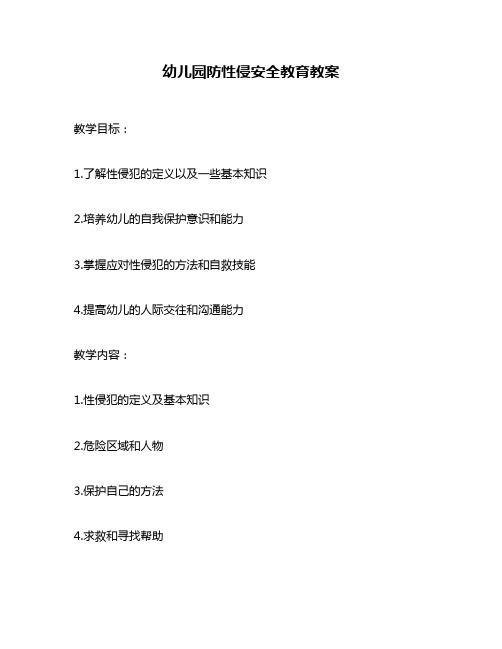 幼儿园防性侵安全教育教案

教学目标：

1.了解性侵犯的定义以及一些基本知识

2.培养幼儿的自我保护意识和能力

3.掌握应对性侵犯的方法和自救技能

4.提高幼儿的人际交往和沟通能力

教学内容：

1.性侵犯的定义及基本知识

2.危险区域和人物

3.保护自己的方法

4.求救和寻找帮助